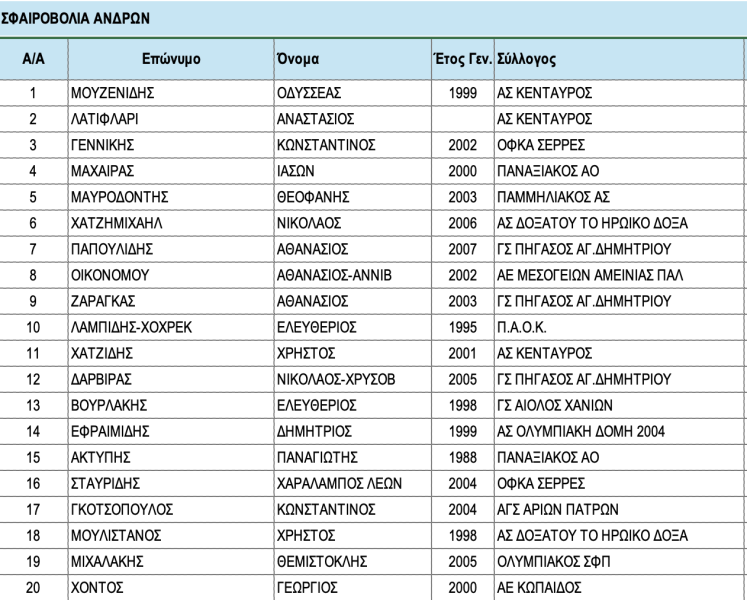 ΣΦΑΙΡΟΒΟΛΙΑ ΑΝΔΡΩΝ

| Α/Α | Επώνυμο | Όνομα | Έτος Γεν. | Σύλλογος |
|---|---|---|---|---|
| 1 | ΜΟΥΖΕΝΙΔΗΣ | ΟΔΥΣΣΕΑΣ | 1999 | ΑΣ ΚΕΝΤΑΥΡΟΣ |
| 2 | ΛΑΤΙΦΛΑΡΙ | ΑΝΑΣΤΑΣΙΟΣ | | ΑΣ ΚΕΝΤΑΥΡΟΣ |
| 3 | ΓΕΝΝΙΚΗΣ | ΚΩΝΣΤΑΝΤΙΝΟΣ | 2002 | ΟΦΚΑ ΣΕΡΡΕΣ |
| 4 | ΜΑΧΑΙΡΑΣ | ΙΑΣΩΝ | 2000 | ΠΑΝΑΞΙΑΚΟΣ ΑΟ |
| 5 | ΜΑΥΡΟΔΟΝΤΗΣ | ΘΕΟΦΑΝΗΣ | 2003 | ΠΑΜΜΗΛΙΑΚΟΣ ΑΣ |
| 6 | ΧΑΤΖΗΜΙΧΑΗΛ | ΝΙΚΟΛΑΟΣ | 2006 | ΑΣ ΔΟΞΑΤΟΥ ΤΟ ΗΡΩΙΚΟ ΔΟΞΑ |
| 7 | ΠΑΠΟΥΛΙΔΗΣ | ΑΘΑΝΑΣΙΟΣ | 2007 | ΓΣ ΠΗΓΑΣΟΣ ΑΓ.ΔΗΜΗΤΡΙΟΥ |
| 8 | ΟΙΚΟΝΟΜΟΥ | ΑΘΑΝΑΣΙΟΣ-ΑΝΝΙΒ | 2002 | ΑΕ ΜΕΣΟΓΕΙΩΝ ΑΜΕΙΝΙΑΣ ΠΑΛ |
| 9 | ΖΑΡΑΓΚΑΣ | ΑΘΑΝΑΣΙΟΣ | 2003 | ΓΣ ΠΗΓΑΣΟΣ ΑΓ.ΔΗΜΗΤΡΙΟΥ |
| 10 | ΛΑΜΠΙΔΗΣ-ΧΟΧΡΕΚ | ΕΛΕΥΘΕΡΙΟΣ | 1995 | Π.Α.Ο.Κ. |
| 11 | ΧΑΤΖΙΔΗΣ | ΧΡΗΣΤΟΣ | 2001 | ΑΣ ΚΕΝΤΑΥΡΟΣ |
| 12 | ΔΑΡΒΙΡΑΣ | ΝΙΚΟΛΑΟΣ-ΧΡΥΣΟΒ | 2005 | ΓΣ ΠΗΓΑΣΟΣ ΑΓ.ΔΗΜΗΤΡΙΟΥ |
| 13 | ΒΟΥΡΛΑΚΗΣ | ΕΛΕΥΘΕΡΙΟΣ | 1998 | ΓΣ ΑΙΟΛΟΣ ΧΑΝΙΩΝ |
| 14 | ΕΦΡΑΙΜΙΔΗΣ | ΔΗΜΗΤΡΙΟΣ | 1999 | ΑΣ ΟΛΥΜΠΙΑΚΗ ΔΟΜΗ 2004 |
| 15 | ΑΚΤΥΠΗΣ | ΠΑΝΑΓΙΩΤΗΣ | 1988 | ΠΑΝΑΞΙΑΚΟΣ ΑΟ |
| 16 | ΣΤΑΥΡΙΔΗΣ | ΧΑΡΑΛΑΜΠΟΣ ΛΕΩΝ | 2004 | ΟΦΚΑ ΣΕΡΡΕΣ |
| 17 | ΓΚΟΤΣΟΠΟΥΛΟΣ | ΚΩΝΣΤΑΝΤΙΝΟΣ | 2004 | ΑΓΣ ΑΡΙΩΝ ΠΑΤΡΩΝ |
| 18 | ΜΟΥΛΙΣΤΑΝΟΣ | ΧΡΗΣΤΟΣ | 1998 | ΑΣ ΔΟΞΑΤΟΥ ΤΟ ΗΡΩΙΚΟ ΔΟΞΑ |
| 19 | ΜΙΧΑΛΑΚΗΣ | ΘΕΜΙΣΤΟΚΛΗΣ | 2005 | ΟΛΥΜΠΙΑΚΟΣ ΣΦΠ |
| 20 | ΧΟΝΤΟΣ | ΓΕΩΡΓΙΟΣ | 2000 | ΑΕ ΚΩΠΑΙΔΟΣ |